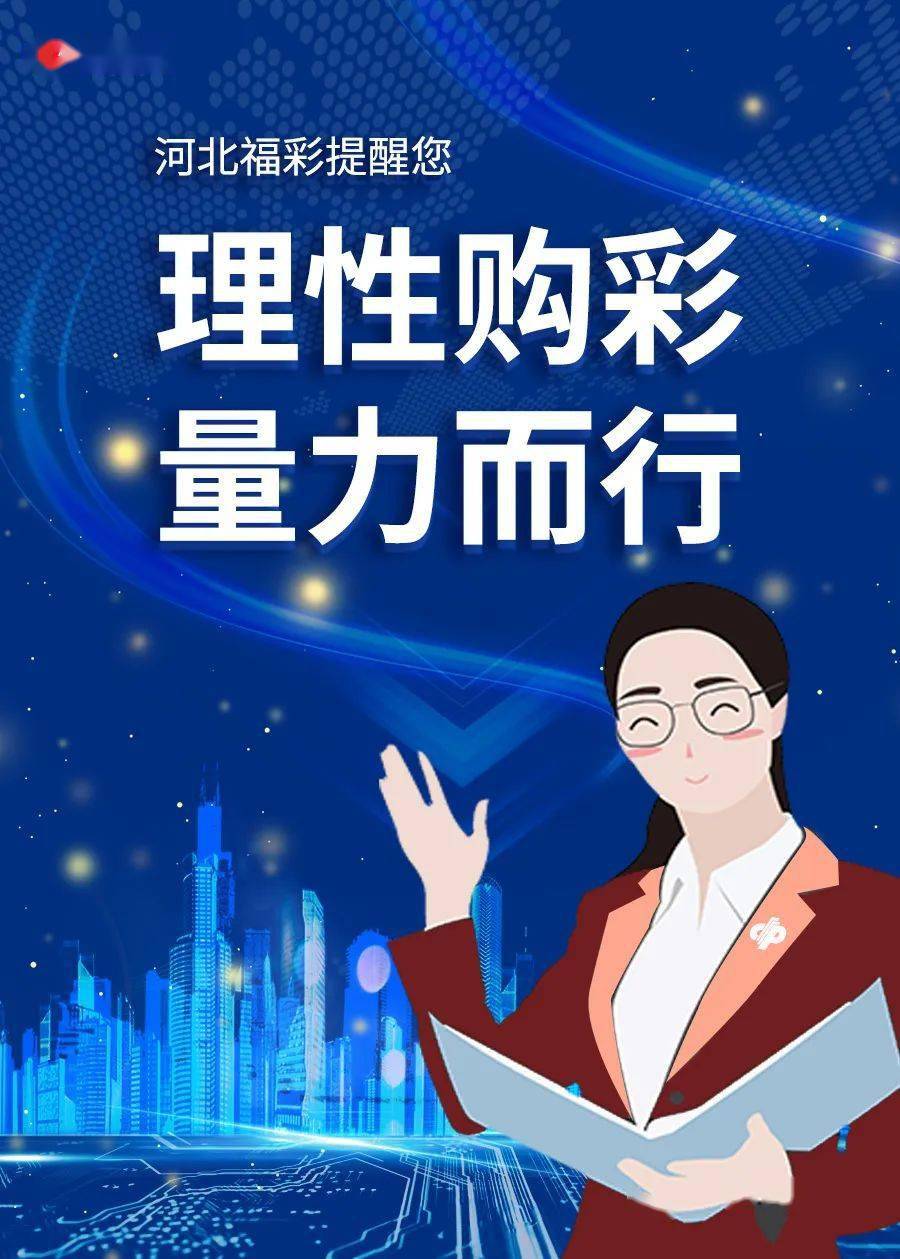 河北福彩提醒您

理性购彩
量力而行